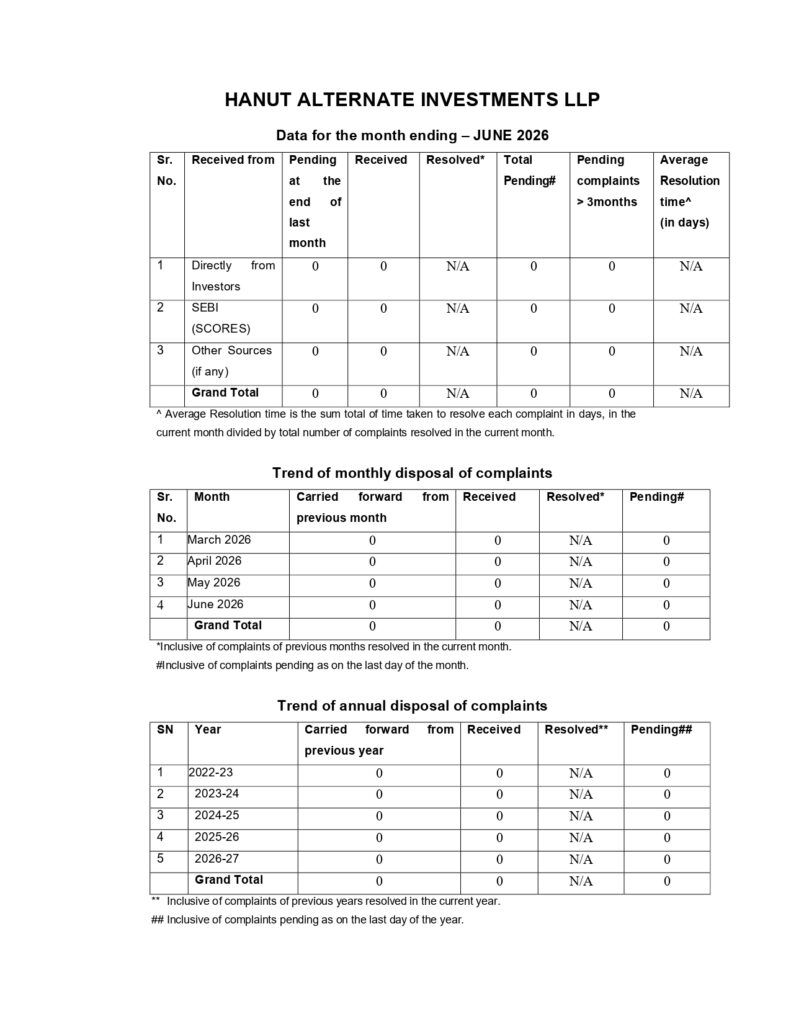 HANUT ALTERNATE INVESTMENTS LLP

Data for the month ending – JUNE 2026

| Sr. No. | Received from | Pending at the end of last month | Received | Resolved* | Total Pending# | Pending complaints > 3months | Average Resolution time^ (in days) |
|---|---|---|---|---|---|---|---|
| 1 | Directly from Investors | 0 | 0 | N/A | 0 | 0 | N/A |
| 2 | SEBI (SCORES) | 0 | 0 | N/A | 0 | 0 | N/A |
| 3 | Other Sources (if any) | 0 | 0 | N/A | 0 | 0 | N/A |
|  | Grand Total | 0 | 0 | N/A | 0 | 0 | N/A |

^ Average Resolution time is the sum total of time taken to resolve each complaint in days, in the current month divided by total number of complaints resolved in the current month.

Trend of monthly disposal of complaints

| Sr. No. | Month | Carried forward from previous month | Received | Resolved* | Pending# |
|---|---|---|---|---|---|
| 1 | March 2026 | 0 | 0 | N/A | 0 |
| 2 | April 2026 | 0 | 0 | N/A | 0 |
| 3 | May 2026 | 0 | 0 | N/A | 0 |
| 4 | June 2026 | 0 | 0 | N/A | 0 |
|  | Grand Total | 0 | 0 | N/A | 0 |

*Inclusive of complaints of previous months resolved in the current month.

#Inclusive of complaints pending as on the last day of the month.

Trend of annual disposal of complaints

| SN | Year | Carried forward from previous year | Received | Resolved** | Pending## |
|---|---|---|---|---|---|
| 1 | 2022-23 | 0 | 0 | N/A | 0 |
| 2 | 2023-24 | 0 | 0 | N/A | 0 |
| 3 | 2024-25 | 0 | 0 | N/A | 0 |
| 4 | 2025-26 | 0 | 0 | N/A | 0 |
| 5 | 2026-27 | 0 | 0 | N/A | 0 |
|  | Grand Total | 0 | 0 | N/A | 0 |

** Inclusive of complaints of previous years resolved in the current year.

## Inclusive of complaints pending as on the last day of the year.